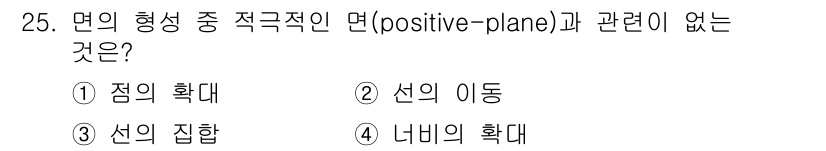 25. 면의 형성 중 적극적인 면(positive-plane)과 관련이 없는 것은?

① 점의 확대
② 선의 이동
③ 선의 집합
④ 너비의 확대